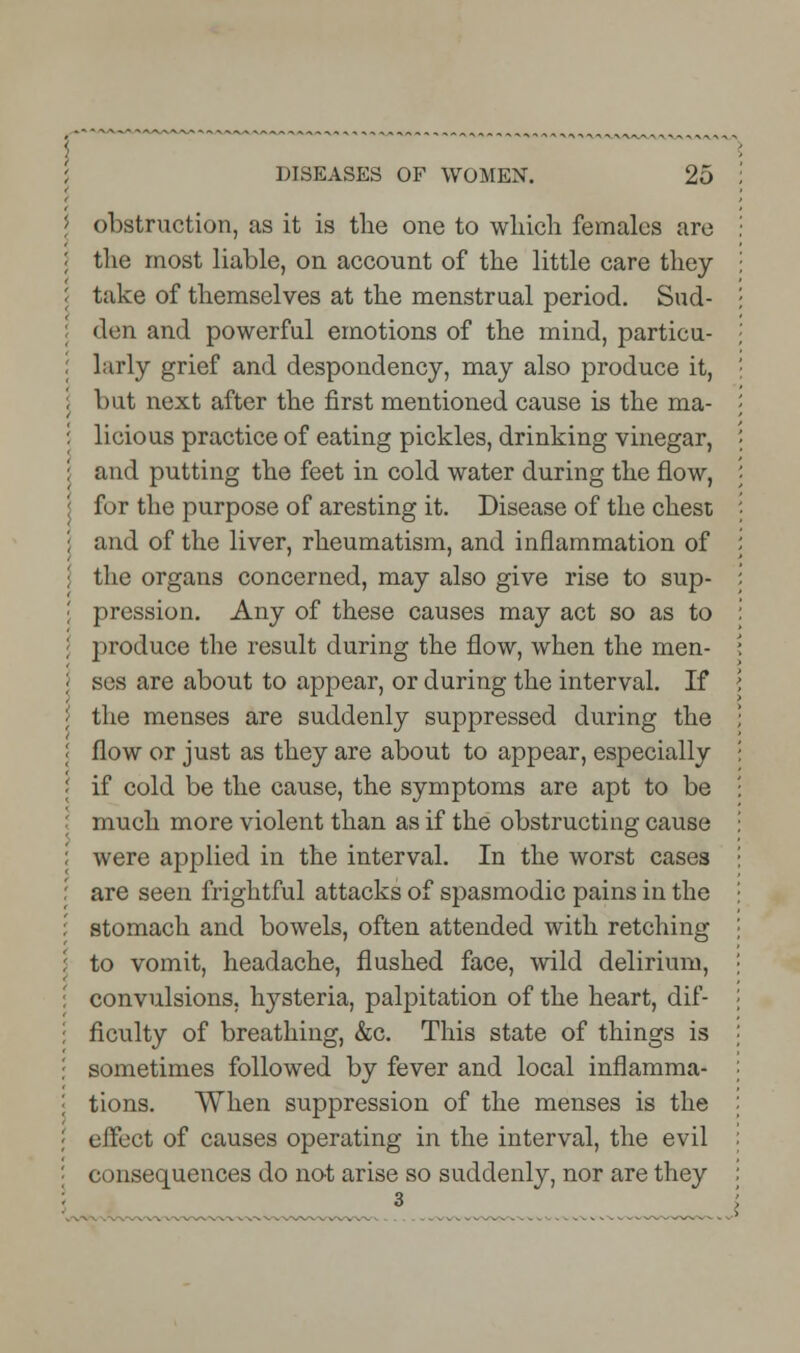 DISEASES OF WOMEN. 25

obstruction, as it is the one to which females are the most liable, on account of the little care they take of themselves at the menstrual period. Sudden and powerful emotions of the mind, particularly grief and despondency, may also produce it, but next after the first mentioned cause is the malicious practice of eating pickles, drinking vinegar, and putting the feet in cold water during the flow, for the purpose of aresting it. Disease of the chest and of the liver, rheumatism, and inflammation of the organs concerned, may also give rise to suppression. Any of these causes may act so as to produce the result during the flow, when the menses are about to appear, or during the interval. If the menses are suddenly suppressed during the flow or just as they are about to appear, especially if cold be the cause, the symptoms are apt to be much more violent than as if the obstructing cause were applied in the interval. In the worst cases are seen frightful attacks of spasmodic pains in the stomach and bowels, often attended with retching to vomit, headache, flushed face, wild delirium, convulsions, hysteria, palpitation of the heart, difficulty of breathing, &c. This state of things is sometimes followed by fever and local inflammations. When suppression of the menses is the effect of causes operating in the interval, the evil consequences do not arise so suddenly, nor are they

3